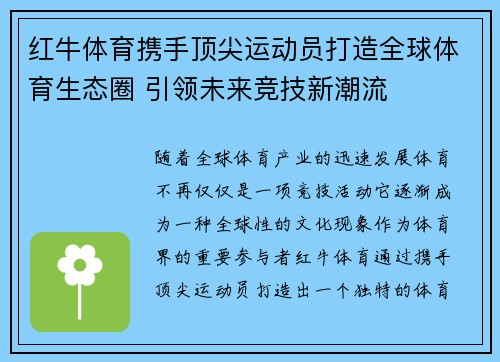 红牛体育携手顶尖运动员打造全球体育生态圈 引领未来竞技新潮流

随着全球体育产业的迅速发展体育不再仅仅是一项竞技活动它逐渐成为一种全球性的文化现象作为体育界的重要参与者红牛体育通过携手顶尖运动员打造出一个独特的体育